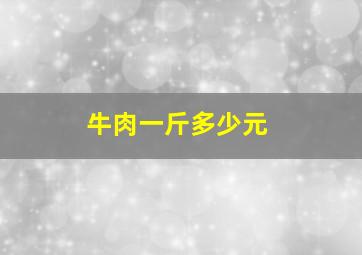 牛肉一斤多少元